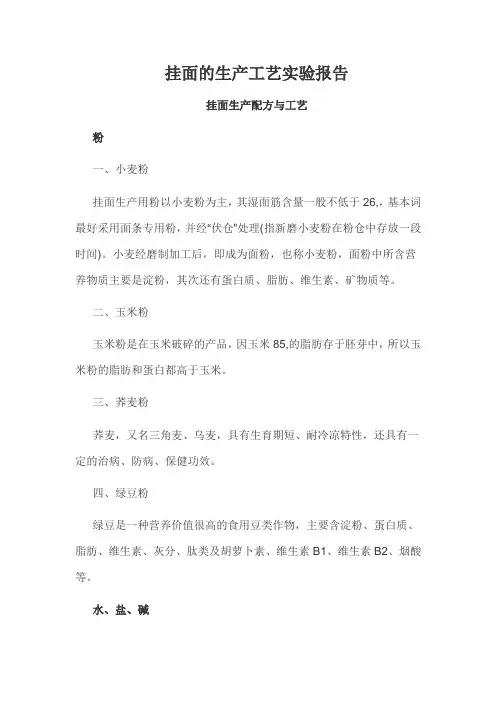 挂面的生产工艺实验报告

挂面生产配方与工艺

粉

一、小麦粉

挂面生产用粉以小麦粉为主，其湿面筋含量一般不低于 26,，基本词最好采用面条专用粉，并经"伏仓"处理(指新磨小麦粉在粉仓中存放一段时间)。小麦经磨制加工后，即成为面粉，也称小麦粉，面粉中所含营养物质主要是淀粉，其次还有蛋白质、脂肪、维生素、矿物质等。

二、玉米粉

玉米粉是在玉米破碎的产品，因玉米 85,的脂肪存于胚芽中，所以玉米粉的脂肪和蛋白都高于玉米。

三、荞麦粉

荞麦，又名三角麦、乌麦，具有生育期短、耐冷凉特性，还具有一定的治病、防病、保健功效。

四、绿豆粉

绿豆是一种营养价值很高的食用豆类作物，主要含淀粉、蛋白质、脂肪、维生素、灰分、肽类及胡萝卜素、维生素 B1、维生素 B2、烟酸等。

水、盐、碱